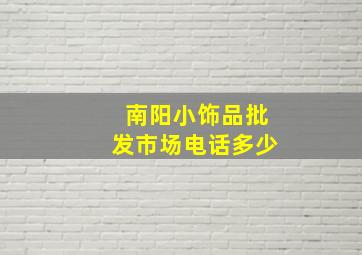 南阳小饰品批发市场电话多少